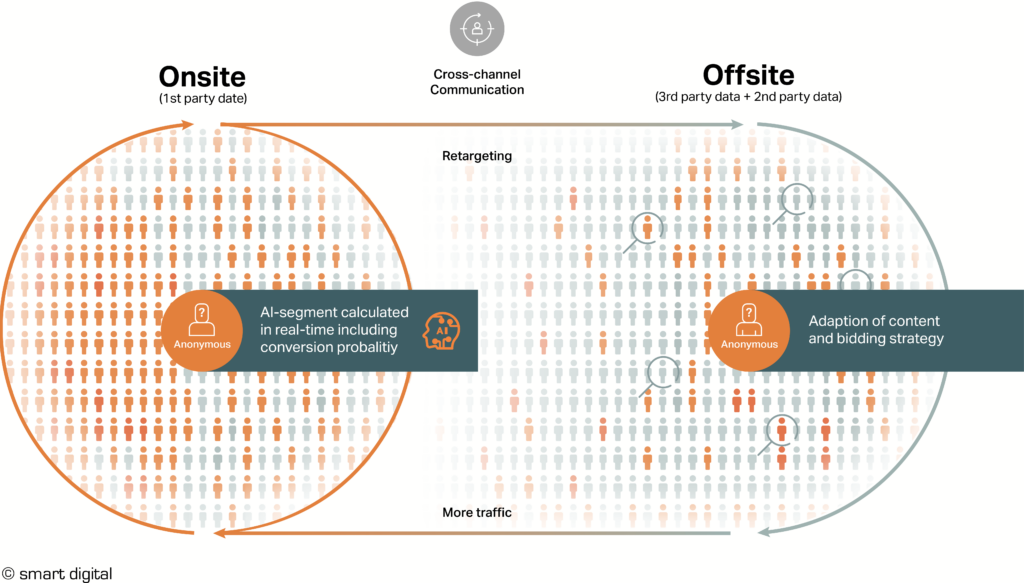 Onsite
(1st party date)

Cross-channel Communication

Offsite
(3rd party data + 2nd party data)

Retargeting

?
Anonymous

AI-segment calculated in real-time including conversion probalitiy

AI

?
Anonymous

Adaption of content and bidding strategy

More traffic

© smart digital